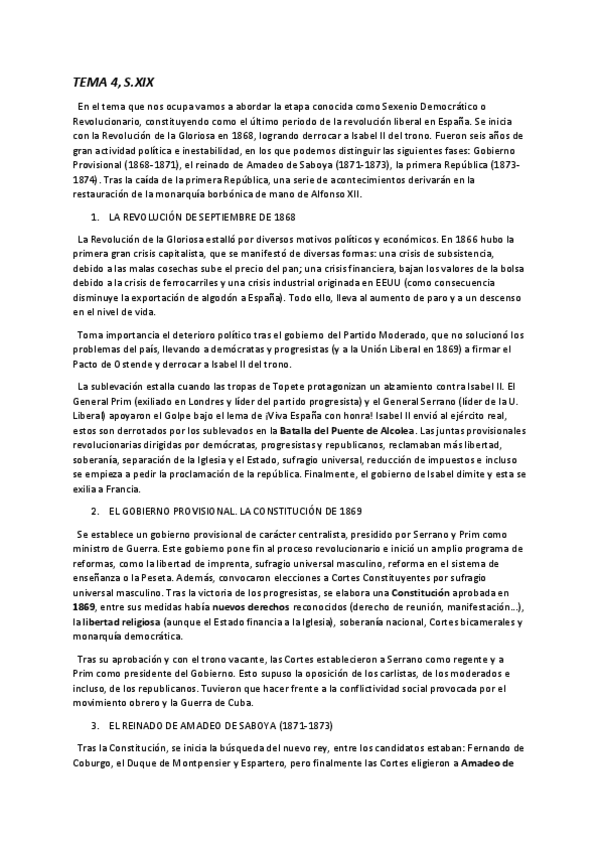 TEMA 4, S.XIX

En el tema que nos ocupa vamos a abordar la etapa conocida como Sexenio Democrático o Revolucionario, constituyendo como el último periodo de la revolución liberal en España. Se inicia con la Revolución de la Gloriosa en 1868, logrando derrocar a Isabel II del trono. Fueron seis años de gran actividad política e inestabilidad, en los que podemos distinguir las siguientes fases: Gobierno Provisional (1868-1871), el reinado de Amadeo de Saboya (1871-1873), la primera República (1873-1874). Tras la caída de la primera República, una serie de acontecimientos derivarán en la restauración de la monarquía borbónica de mano de Alfonso XII.

1. LA REVOLUCIÓN DE SEPTIEMBRE DE 1868

La Revolución de la Gloriosa estalló por diversos motivos políticos y económicos. En 1866 hubo la primera gran crisis capitalista, que se manifestó de diversas formas: una crisis de subsistencia, debido a las malas cosechas sube el precio del pan; una crisis financiera, bajan los valores de la bolsa debido a la crisis de ferrocarriles y una crisis industrial originada en EEUU (como consecuencia disminuye la exportación de algodón a España). Todo ello, lleva al aumento de paro y a un descenso en el nivel de vida.

Toma importancia el deterioro político tras el gobierno del Partido Moderado, que no solucionó los problemas del país, llevando a demócratas y progresistas (y a la Unión Liberal en 1869) a firmar el Pacto de Ostende y derrocar a Isabel II del trono.

La sublevación estalla cuando las tropas de Topete protagonizan un alzamiento contra Isabel II. El General Prim (exiliado en Londres y líder del partido progresista) y el General Serrano (líder de la U. Liberal) apoyaron el Golpe bajo el lema de ¡Viva España con honra! Isabel II envió al ejército real, estos son derrotados por los sublevados en la Batalla del Puente de Alcolea. Las juntas provisionales revolucionarias dirigidas por demócratas, progresistas y republicanos, reclamaban más libertad, soberanía, separación de la Iglesia y el Estado, sufragio universal, reducción de impuestos e incluso se empieza a pedir la proclamación de la república. Finalmente, el gobierno de Isabel dimite y esta se exilia a Francia.

2. EL GOBIERNO PROVISIONAL. LA CONSTITUCIÓN DE 1869

Se establece un gobierno provisional de carácter centralista, presidido por Serrano y Prim como ministro de Guerra. Este gobierno pone fin al proceso revolucionario e inició un amplio programa de reformas, como la libertad de imprenta, sufragio universal masculino, reforma en el sistema de enseñanza o la Peseta. Además, convocaron elecciones a Cortes Constituyentes por sufragio universal masculino. Tras la victoria de los progresistas, se elabora una Constitución aprobada en 1869, entre sus medidas había nuevos derechos reconocidos (derecho de reunión, manifestación…), la libertad religiosa (aunque el Estado financia a la Iglesia), soberanía nacional, Cortes bicamerales y monarquía democrática.

Tras su aprobación y con el trono vacante, las Cortes establecieron a Serrano como regente y a Prim como presidente del Gobierno. Esto supuso la oposición de los carlistas, de los moderados e incluso, de los republicanos. Tuvieron que hacer frente a la conflictividad social provocada por el movimiento obrero y la Guerra de Cuba.

3. EL REINADO DE AMADEO DE SABOYA (1871-1873)

Tras la Constitución, se inicia la búsqueda del nuevo rey, entre los candidatos estaban: Fernando de Coburgo, el Duque de Montpensier y Espartero, pero finalmente las Cortes eligieron a Amadeo de